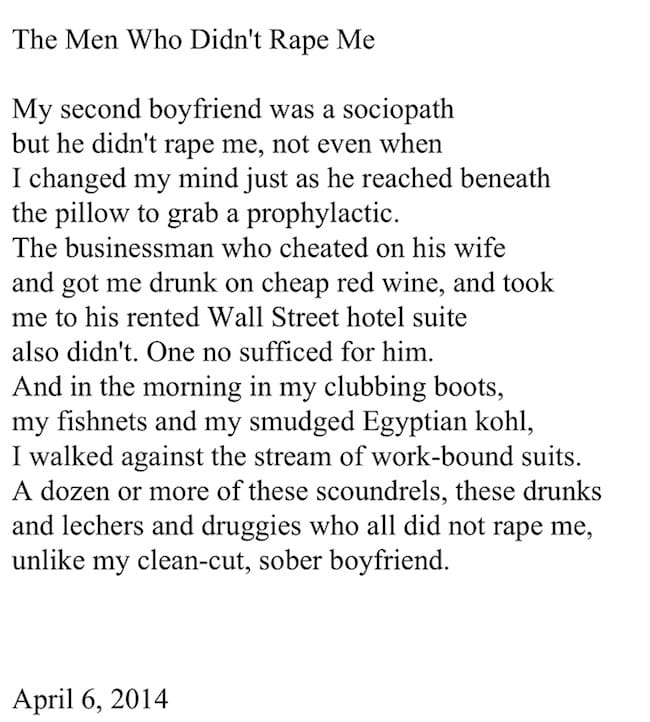 The Men Who Didn't Rape Me

My second boyfriend was a sociopath
but he didn't rape me, not even when
I changed my mind just as he reached beneath
the pillow to grab a prophylactic.
The businessman who cheated on his wife
and got me drunk on cheap red wine, and took
me to his rented Wall Street hotel suite
also didn't. One no sufficed for him.
And in the morning in my clubbing boots,
my fishnets and my smudged Egyptian kohl,
I walked against the stream of work-bound suits.
A dozen or more of these scoundrels, these drunks
and lechers and druggies who all did not rape me,
unlike my clean-cut, sober boyfriend.

April 6, 2014